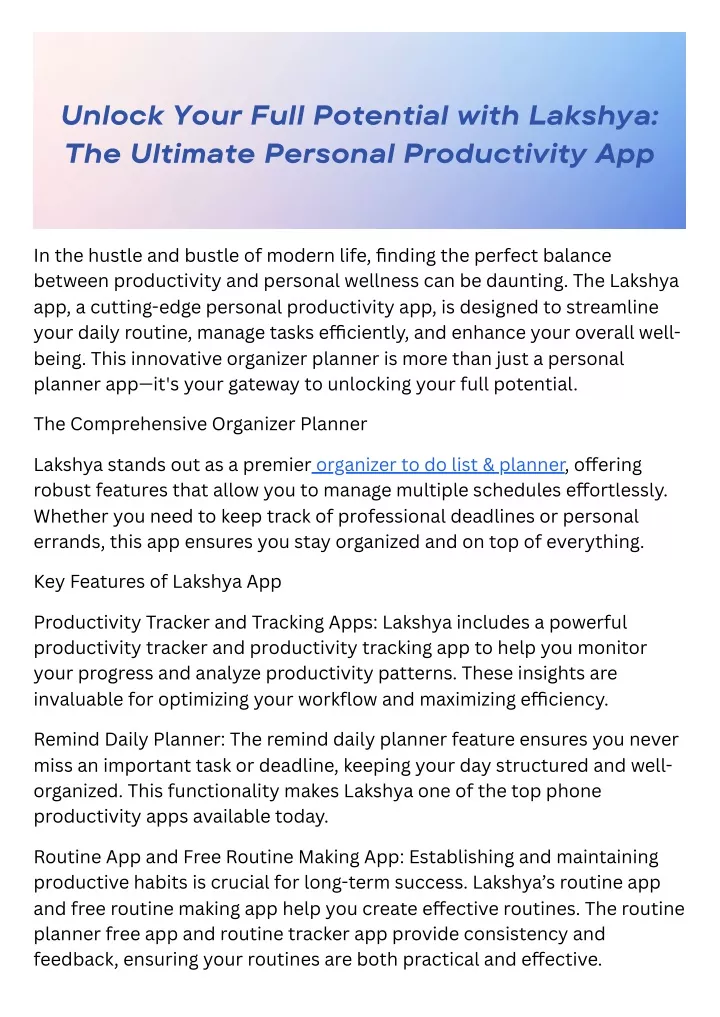 Unlock Your Full Potential with Lakshya: The Ultimate Personal Productivity App

In the hustle and bustle of modern life, finding the perfect balance between productivity and personal wellness can be daunting. The Lakshya app, a cutting-edge personal productivity app, is designed to streamline your daily routine, manage tasks efficiently, and enhance your overall well-being. This innovative organizer planner is more than just a personal planner app—it's your gateway to unlocking your full potential.

The Comprehensive Organizer Planner

Lakshya stands out as a premier organizer to do list & planner, offering robust features that allow you to manage multiple schedules effortlessly. Whether you need to keep track of professional deadlines or personal errands, this app ensures you stay organized and on top of everything.

Key Features of Lakshya App

Productivity Tracker and Tracking Apps: Lakshya includes a powerful productivity tracker and productivity tracking app to help you monitor your progress and analyze productivity patterns. These insights are invaluable for optimizing your workflow and maximizing efficiency.

Remind Daily Planner: The remind daily planner feature ensures you never miss an important task or deadline, keeping your day structured and well-organized. This functionality makes Lakshya one of the top phone productivity apps available today.

Routine App and Free Routine Making App: Establishing and maintaining productive habits is crucial for long-term success. Lakshya's routine app and free routine making app help you create effective routines. The routine planner free app and routine tracker app provide consistency and feedback, ensuring your routines are both practical and effective.